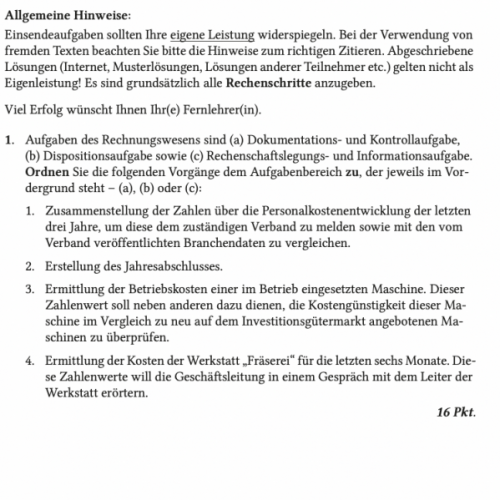 Allgemeine Hinweise:

Einsendeaufgaben sollten Ihre eigene Leistung widerspiegeln. Bei der Verwendung von fremden Texten beachten Sie bitte die Hinweise zum richtigen Zitieren. Abgeschriebene Lösungen (Internet, Musterlösungen, Lösungen anderer Teilnehmer etc.) gelten nicht als Eigenleistung! Es sind grundsätzlich alle Rechenschritte anzugeben.

Viel Erfolg wünscht Ihnen Ihr(e) Fernlehrer(in).

1. Aufgaben des Rechnungswesens sind (a) Dokumentations- und Kontrollaufgabe, (b) Dispositionsaufgabe sowie (c) Rechenschaftslegungs- und Informationsaufgabe. Ordnen Sie die folgenden Vorgänge dem Aufgabenbereich zu, der jeweils im Vordergrund steht – (a), (b) oder (c):

1. Zusammenstellung der Zahlen über die Personalkostenentwicklung der letzten drei Jahre, um diese dem zuständigen Verband zu melden sowie mit den vom Verband veröffentlichten Branchendaten zu vergleichen.

2. Erstellung des Jahresabschlusses.

3. Ermittlung der Betriebskosten einer im Betrieb eingesetzten Maschine. Dieser Zahlenwert soll neben anderen dazu dienen, die Kostengünstigkeit dieser Maschine im Vergleich zu neu auf dem Investitionsgütermarkt angebotenen Maschinen zu überprüfen.

4. Ermittlung der Kosten der Werkstatt „Fräserei“ für die letzten sechs Monate. Diese Zahlenwerte will die Geschäftsleitung in einem Gespräch mit dem Leiter der Werkstatt erörtern.

16 Pkt.